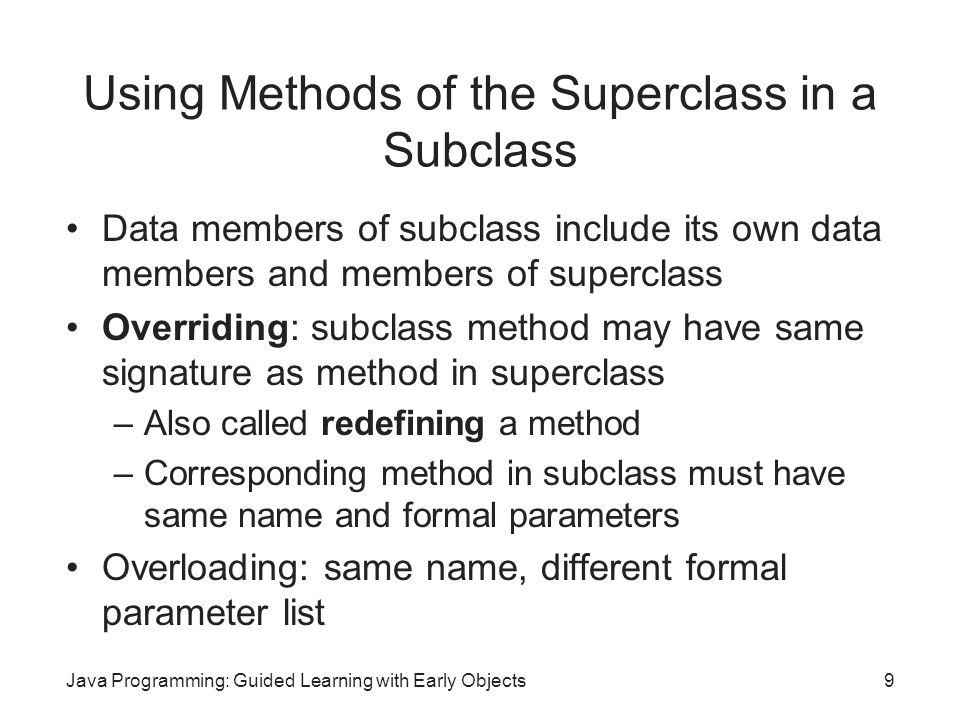 Using Methods of the Superclass in a Subclass

• Data members of subclass include its own data members and members of superclass

• Overriding: subclass method may have same signature as method in superclass
– Also called redefining a method
– Corresponding method in subclass must have same name and formal parameters

• Overloading: same name, different formal parameter list

Java Programming: Guided Learning with Early Objects

9